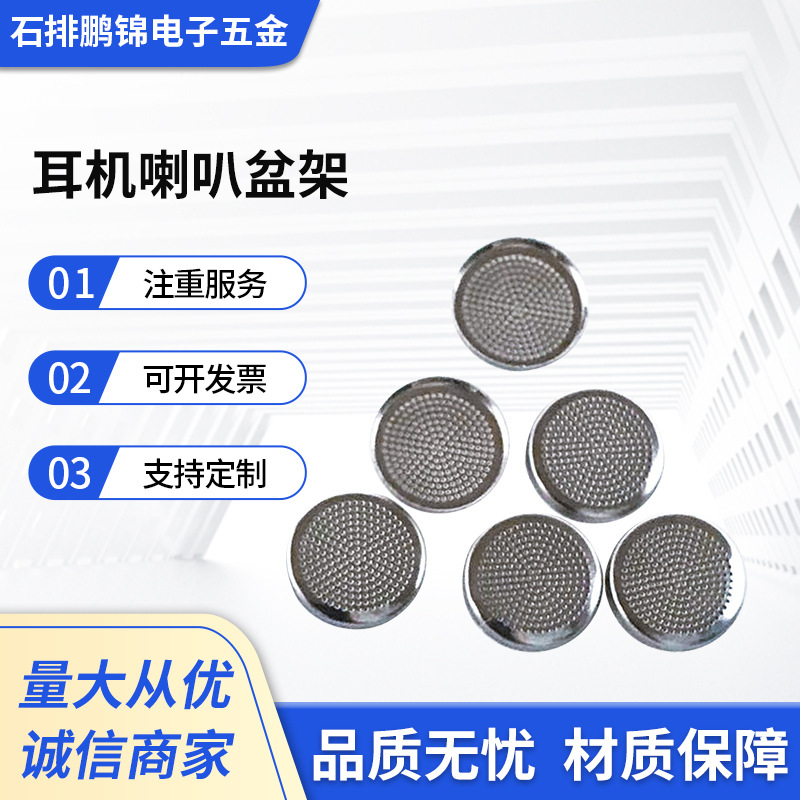 石排鹏锦电子五金

耳机喇叭盆架

01 注重服务

02 可开发票

03 支持定制

量大从优
诚信商家

品质无忧 材质保障